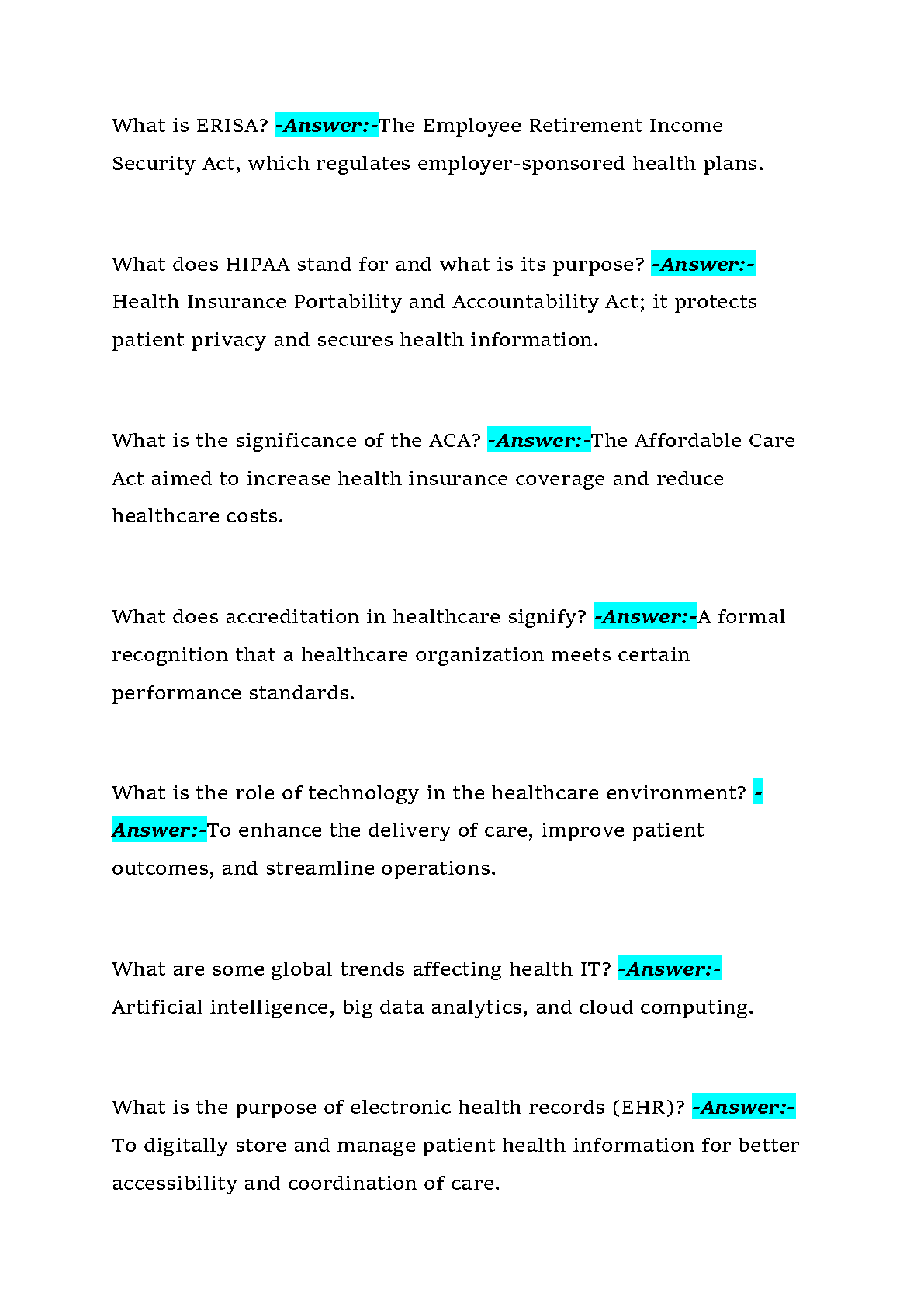 What is ERISA? -Answer:-The Employee Retirement Income Security Act, which regulates employer-sponsored health plans.

What does HIPAA stand for and what is its purpose? -Answer:- Health Insurance Portability and Accountability Act; it protects patient privacy and secures health information.

What is the significance of the ACA? -Answer:-The Affordable Care Act aimed to increase health insurance coverage and reduce healthcare costs.

What does accreditation in healthcare signify? -Answer:-A formal recognition that a healthcare organization meets certain performance standards.

What is the role of technology in the healthcare environment? -Answer:-To enhance the delivery of care, improve patient outcomes, and streamline operations.

What are some global trends affecting health IT? -Answer:- Artificial intelligence, big data analytics, and cloud computing.

What is the purpose of electronic health records (EHR)? -Answer:- To digitally store and manage patient health information for better accessibility and coordination of care.